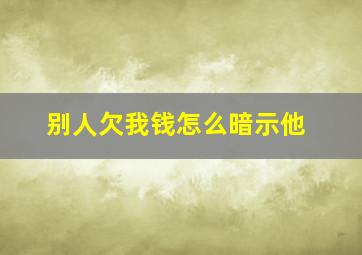 别人欠我钱怎么暗示他